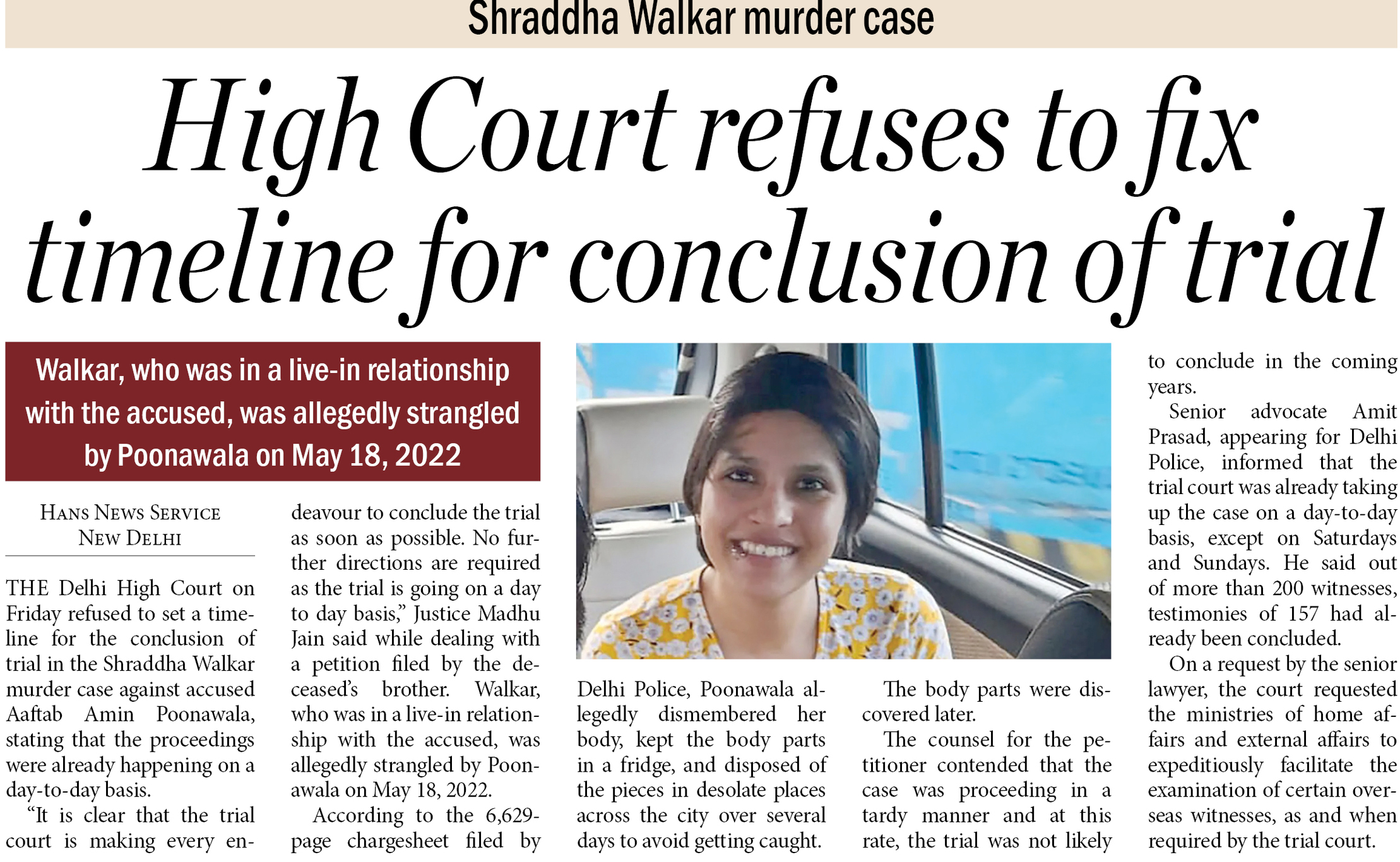 Shraddha Walkar murder case

High Court refuses to fix timeline for conclusion of trial

Walkar, who was in a live-in relationship with the accused, was allegedly strangled by Poonawala on May 18, 2022

HANS NEWS SERVICE
NEW DELHI

THE Delhi High Court on Friday refused to set a timeline for the conclusion of trial in the Shraddha Walkar murder case against accused Aaftab Amin Poonawala, stating that the proceedings were already happening on a day-to-day basis.

“It is clear that the trial court is making every endeavour to conclude the trial as soon as possible. No further directions are required as the trial is going on a day to day basis,” Justice Madhu Jain said while dealing with a petition filed by the deceased’s brother. Walkar, who was in a live-in relationship with the accused, was allegedly strangled by Poonawala on May 18, 2022.

According to the 6,629-page chargesheet filed by Delhi Police, Poonawala allegedly dismembered her body, kept the body parts in a fridge, and disposed of the pieces in desolate places across the city over several days to avoid getting caught.

The body parts were discovered later.

The counsel for the petitioner contended that the case was proceeding in a tardy manner and at this rate, the trial was not likely to conclude in the coming years.

Senior advocate Amit Prasad, appearing for Delhi Police, informed that the trial court was already taking up the case on a day-to-day basis, except on Saturdays and Sundays. He said out of more than 200 witnesses, testimonies of 157 had already been concluded.

On a request by the senior lawyer, the court requested the ministries of home affairs and external affairs to expeditiously facilitate the examination of certain overseas witnesses, as and when required by the trial court.